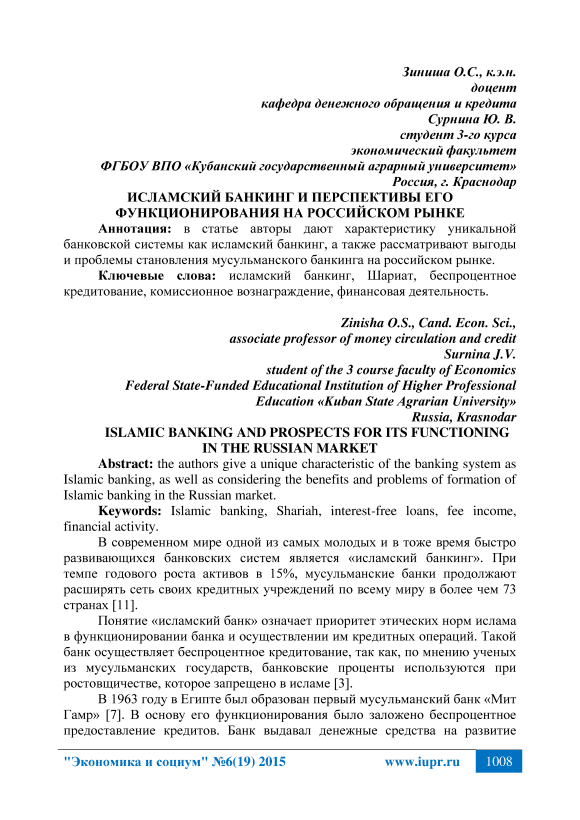 Зиниша О.С., к.э.н.
доцент
кафедра денежного обращения и кредита
Сурнина Ю. В.
студент 3-го курса
экономический факультет
ФГБОУ ВПО «Кубанский государственный аграрный университет»
Россия, г. Краснодар

ИСЛАМСКИЙ БАНКИНГ И ПЕРСПЕКТИВЫ ЕГО ФУНКЦИОНИРОВАНИЯ НА РОССИЙСКОМ РЫНКЕ

Аннотация: в статье авторы дают характеристику уникальной банковской системы как исламский банкинг, а также рассматривают выгоды и проблемы становления мусульманского банкинга на российском рынке.

Ключевые слова: исламский банкинг, Шариат, беспроцентное кредитование, комиссионное вознаграждение, финансовая деятельность.

Zinisha O.S., Cand. Econ. Sci.,
associate professor of money circulation and credit
Surnina J.V.
student of the 3 course faculty of Economics
Federal State-Funded Educational Institution of Higher Professional Education «Kuban State Agrarian University»
Russia, Krasnodar

ISLAMIC BANKING AND PROSPECTS FOR ITS FUNCTIONING IN THE RUSSIAN MARKET

Abstract: the authors give a unique characteristic of the banking system as Islamic banking, as well as considering the benefits and problems of formation of Islamic banking in the Russian market.

Keywords: Islamic banking, Shariah, interest-free loans, fee income, financial activity.

В современном мире одной из самых молодых и в тоже время быстро развивающихся банковских систем является «исламский банкинг». При темпе годового роста активов в 15%, мусульманские банки продолжают расширять сеть своих кредитных учреждений по всему миру в более чем 73 странах [11].

Понятие «исламский банк» означает приоритет этических норм ислама в функционировании банка и осуществлении им кредитных операций. Такой банк осуществляет беспроцентное кредитование, так как, по мнению ученых из мусульманских государств, банковские проценты используются при ростовщичестве, которое запрещено в исламе [3].

В 1963 году в Египте был образован первый мусульманский банк «Мит Гамр» [7]. В основу его функционирования было заложено беспроцентное предоставление кредитов. Банк выдавал денежные средства на развитие

"Экономика и социум" №6(19) 2015 www.iupr.ru 1008